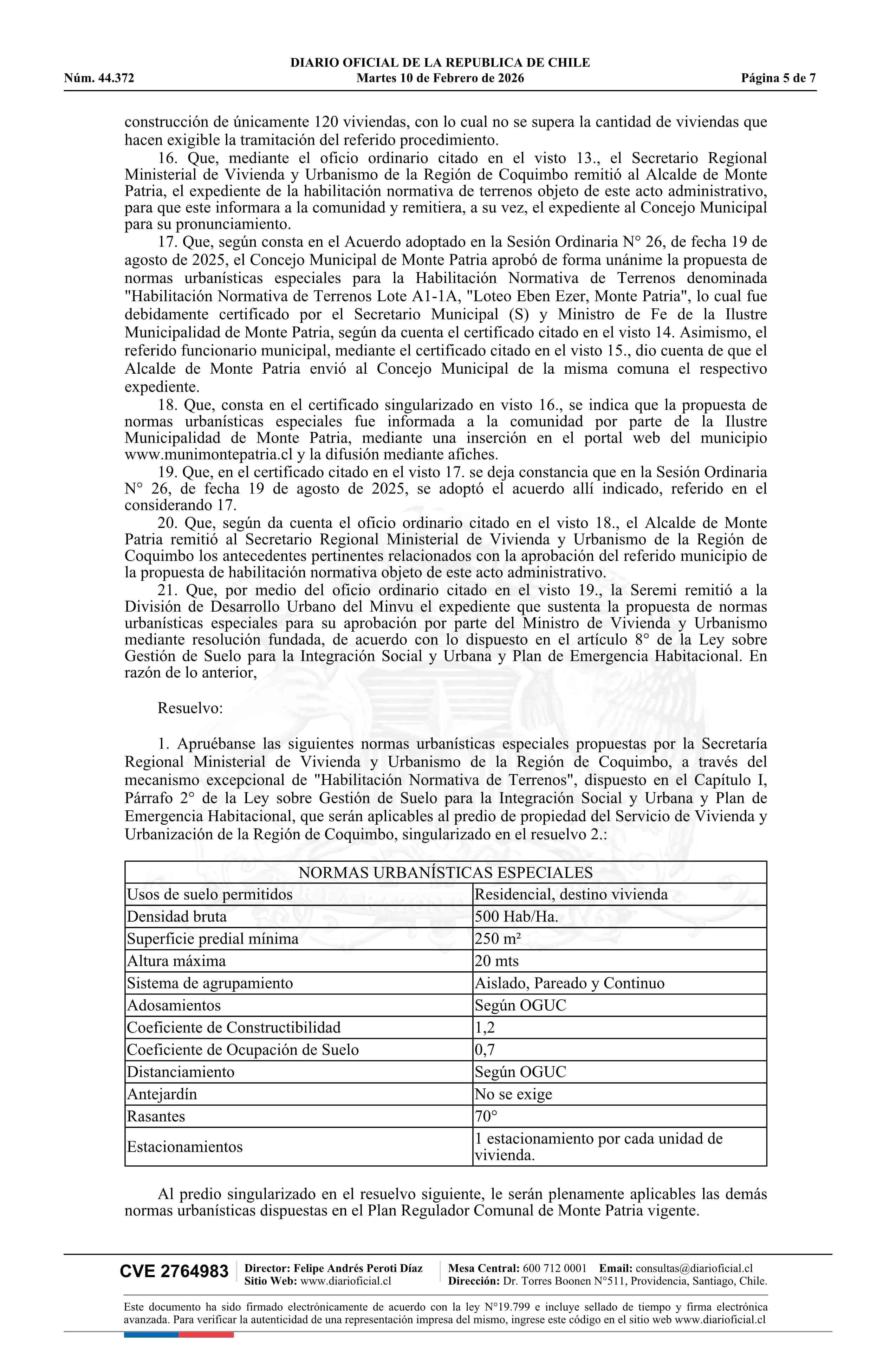 DIARIO OFICIAL DE LA REPUBLICA DE CHILE
Núm. 44.372 Martes 10 de Febrero de 2026 Página 5 de 7

construcción de únicamente 120 viviendas, con lo cual no se supera la cantidad de viviendas que hacen exigible la tramitación del referido procedimiento.

16. Que, mediante el oficio ordinario citado en el visto 13., el Secretario Regional Ministerial de Vivienda y Urbanismo de la Región de Coquimbo remitió al Alcalde de Monte Patria, el expediente de la habilitación normativa de terrenos objeto de este acto administrativo, para que este informara a la comunidad y remitiera, a su vez, el expediente al Concejo Municipal para su pronunciamiento.

17. Que, según consta en el Acuerdo adoptado en la Sesión Ordinaria N° 26, de fecha 19 de agosto de 2025, el Concejo Municipal de Monte Patria aprobó de forma unánime la propuesta de normas urbanísticas especiales para la Habilitación Normativa de Terrenos denominada "Habilitación Normativa de Terrenos Lote A1-1A, "Loteo Eben Ezer, Monte Patria", lo cual fue debidamente certificado por el Secretario Municipal (S) y Ministro de Fe de la Ilustre Municipalidad de Monte Patria, según da cuenta el certificado citado en el visto 14. Asimismo, el referido funcionario municipal, mediante el certificado citado en el visto 15., dio cuenta de que el Alcalde de Monte Patria envió al Concejo Municipal de la misma comuna el respectivo expediente.

18. Que, consta en el certificado singularizado en visto 16., se indica que la propuesta de normas urbanísticas especiales fue informada a la comunidad por parte de la Ilustre Municipalidad de Monte Patria, mediante una inserción en el portal web del municipio www.munimontepatria.cl y la difusión mediante afiches.

19. Que, en el certificado citado en el visto 17. se deja constancia que en la Sesión Ordinaria N° 26, de fecha 19 de agosto de 2025, se adoptó el acuerdo allí indicado, referido en el considerando 17.

20. Que, según da cuenta el oficio ordinario citado en el visto 18., el Alcalde de Monte Patria remitió al Secretario Regional Ministerial de Vivienda y Urbanismo de la Región de Coquimbo los antecedentes pertinentes relacionados con la aprobación del referido municipio de la propuesta de habilitación normativa objeto de este acto administrativo.

21. Que, por medio del oficio ordinario citado en el visto 19., la Seremi remitió a la División de Desarrollo Urbano del Minvu el expediente que sustenta la propuesta de normas urbanísticas especiales para su aprobación por parte del Ministro de Vivienda y Urbanismo mediante resolución fundada, de acuerdo con lo dispuesto en el artículo 8° de la Ley sobre Gestión de Suelo para la Integración Social y Urbana y Plan de Emergencia Habitacional. En razón de lo anterior,

Resuelvo:

1. Apruébanse las siguientes normas urbanísticas especiales propuestas por la Secretaría Regional Ministerial de Vivienda y Urbanismo de la Región de Coquimbo, a través del mecanismo excepcional de "Habilitación Normativa de Terrenos", dispuesto en el Capítulo I, Párrafo 2° de la Ley sobre Gestión de Suelo para la Integración Social y Urbana y Plan de Emergencia Habitacional, que serán aplicables al predio de propiedad del Servicio de Vivienda y Urbanización de la Región de Coquimbo, singularizado en el resuelvo 2.:

| NORMAS URBANÍSTICAS ESPECIALES | |
|---|---|
| Usos de suelo permitidos | Residencial, destino vivienda |
| Densidad bruta | 500 Hab/Ha. |
| Superficie predial mínima | 250 m² |
| Altura máxima | 20 mts |
| Sistema de agrupamiento | Aislado, Pareado y Continuo |
| Adosamientos | Según OGUC |
| Coeficiente de Constructibilidad | 1,2 |
| Coeficiente de Ocupación de Suelo | 0,7 |
| Distanciamiento | Según OGUC |
| Antejardín | No se exige |
| Rasantes | 70° |
| Estacionamientos | 1 estacionamiento por cada unidad de vivienda. |

Al predio singularizado en el resuelvo siguiente, le serán plenamente aplicables las demás normas urbanísticas dispuestas en el Plan Regulador Comunal de Monte Patria vigente.

CVE 2764983 Director: Felipe Andrés Peroti Díaz Sitio Web: www.diarioficial.cl Mesa Central: 600 712 0001 Email: consultas@diarioficial.cl Dirección: Dr. Torres Boonen N°511, Providencia, Santiago, Chile.

Este documento ha sido firmado electrónicamente de acuerdo con la ley N°19.799 e incluye sellado de tiempo y firma electrónica avanzada. Para verificar la autenticidad de una representación impresa del mismo, ingrese este código en el sitio web www.diarioficial.cl